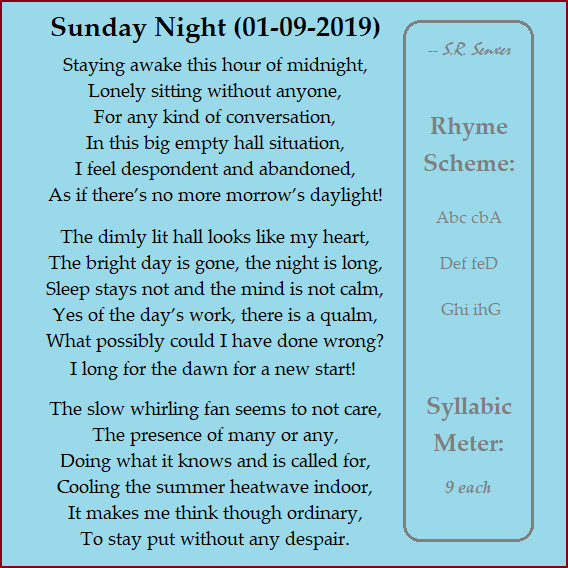 Sunday Night (01-09-2019)

Staying awake this hour of midnight,
Lonely sitting without anyone,
For any kind of conversation,
In this big empty hall situation,
I feel despondent and abandoned,
As if there's no more morrow's daylight!

The dimly lit hall looks like my heart,
The bright day is gone, the night is long,
Sleep stays not and the mind is not calm,
Yes of the day's work, there is a qualm,
What possibly could I have done wrong?
I long for the dawn for a new start!

The slow whirling fan seems to not care,
The presence of many or any,
Doing what it knows and is called for,
Cooling the summer heatwave indoor,
It makes me think though ordinary,
To stay put without any despair.

-- S.R. Senxes

Rhyme Scheme:

Abc cbA

Def feD

Ghi ihG

Syllabic Meter:

9 each